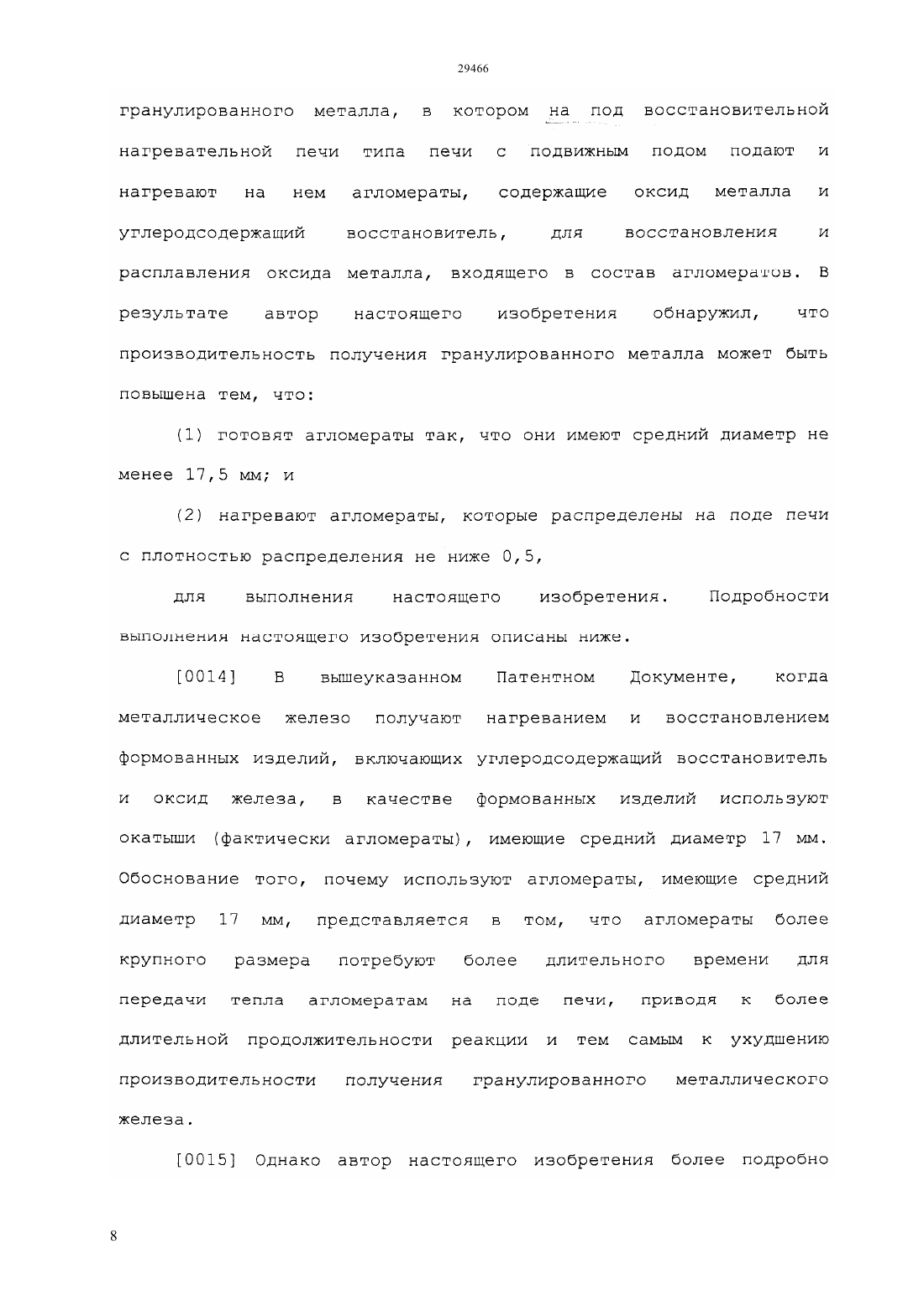 29466

гранулированного металла, в котором на под восстановительной нагревательной печи типа печи с подвижным подом подают и нагревают на нем агломераты, содержащие оксид металла и углеродсодержащий восстановитель, для восстановления и расплавления оксида металла, входящего в состав агломератов. В результате автор настоящего изобретения обнаружил, что производительность получения гранулированного металла может быть повышена тем, что:

(1) готовят агломераты так, что они имеют средний диаметр не менее 17,5 мм; и

(2) нагревают агломераты, которые распределены на поде печи с плотностью распределения не ниже 0,5,

для выполнения настоящего изобретения. Подробности выполнения настоящего изобретения описаны ниже.

[0014] В вышеуказанном Патентном Документе, когда металлическое железо получают нагреванием и восстановлением формованных изделий, включающих углеродсодержащий восстановитель и оксид железа, в качестве формованных изделий используют окатыши (фактически агломераты), имеющие средний диаметр 17 мм. Обоснование того, почему используют агломераты, имеющие средний диаметр 17 мм, представляется в том, что агломераты более крупного размера потребуют более длительного времени для передачи тепла агломератам на поде печи, приводя к более длительной продолжительности реакции и тем самым к ухудшению производительности получения гранулированного металлического железа.

[0015] Однако автор настоящего изобретения более подробно

8